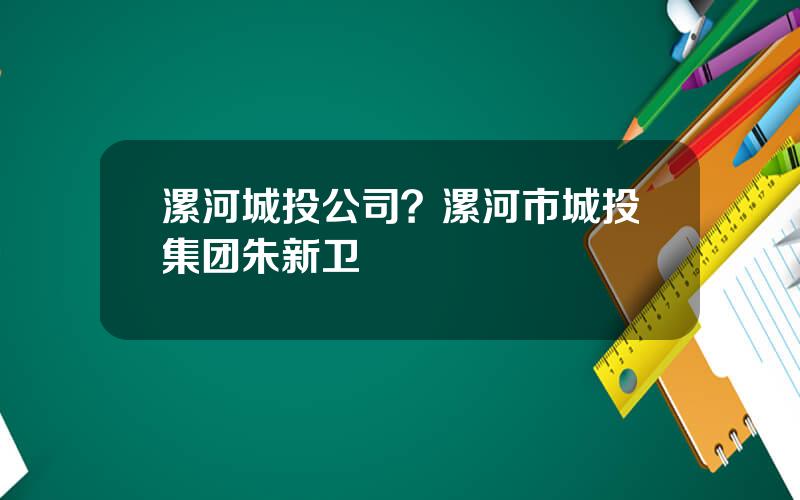 漯河城投公司？漯河市城投集团朱新卫